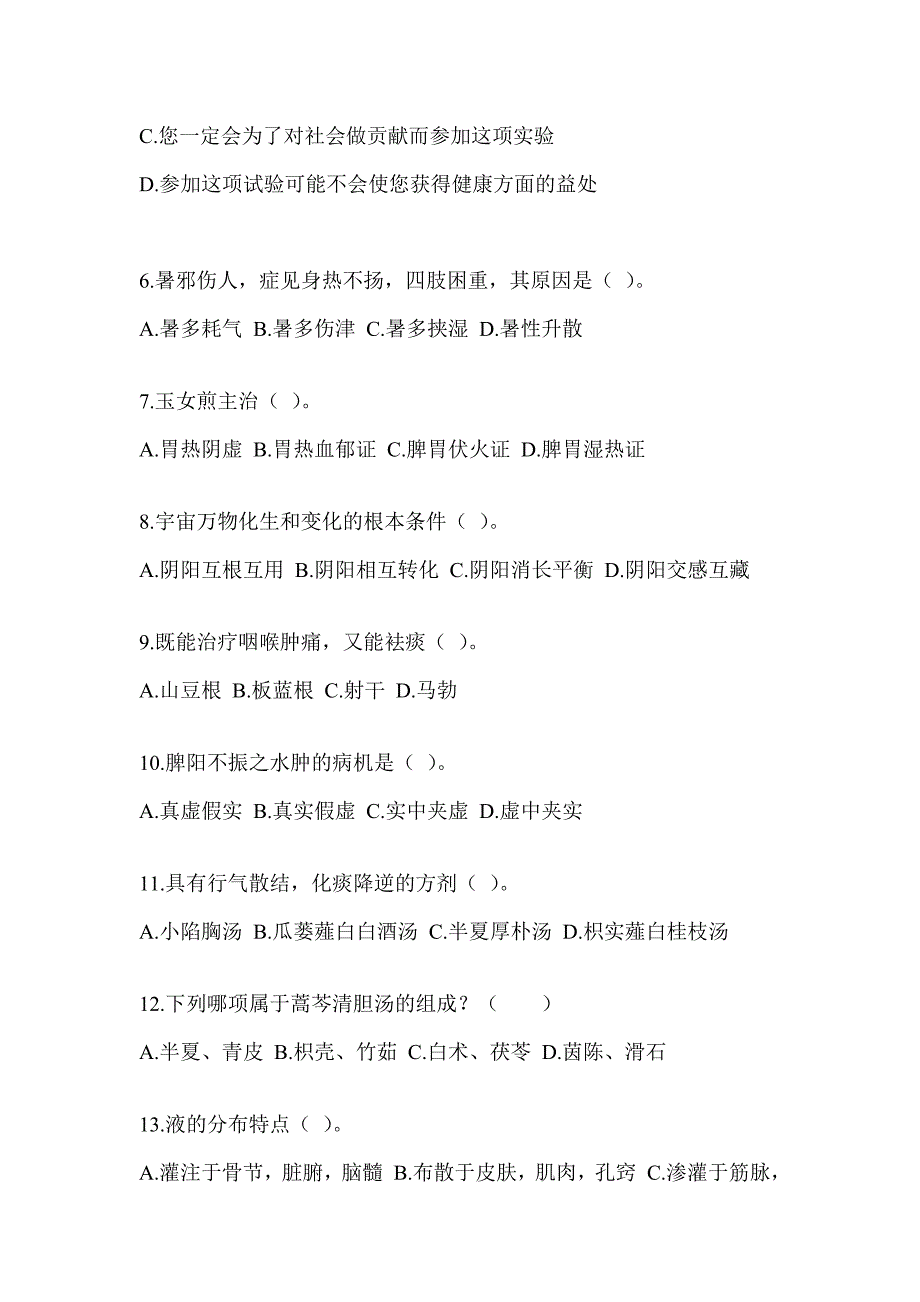 C.您一定会为了对社会做贡献而参加这项实验

D.参加这项试验可能不会使您获得健康方面的益处

6.暑邪伤人，症见身热不扬，四肢困重，其原因是（ ）。

A.暑多耗气 B.暑多伤津 C.暑多挟湿 D.暑性升散

7.玉女煎主治（ ）。

A.胃热阴虚 B.胃热血郁证 C.脾胃伏火证 D.脾胃湿热证

8.宇宙万物化生和变化的根本条件（ ）。

A.阴阳互根互用 B.阴阳相互转化 C.阴阳消长平衡 D.阴阳交感互藏

9.既能治疗咽喉肿痛，又能祛痰（ ）。

A.山豆根 B.板蓝根 C.射干 D.马勃

10.脾阳不振之水肿的病机是（ ）。

A.真虚假实 B.真实假虚 C.实中夹虚 D.虚中夹实

11.具有行气散结，化痰降逆的方剂（ ）。

A.小陷胸汤 B.瓜蒌薤白白酒汤 C.半夏厚朴汤 D.枳实薤白桂枝汤

12.下列哪项属于蒿芩清胆汤的组成？（　　）

A.半夏、青皮 B.枳壳、竹茹 C.白术、茯苓 D.茵陈、滑石

13.液的分布特点（ ）。

A.灌注于骨节，脏腑，脑髓 B.布散于皮肤，肌肉，孔窍 C.渗灌于筋脉，